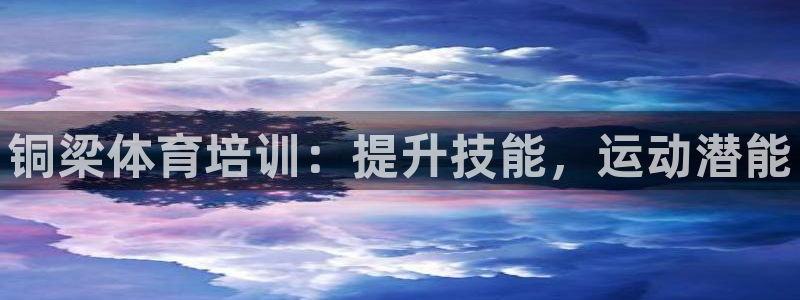 铜梁体育培训：提升技能，运动潜能